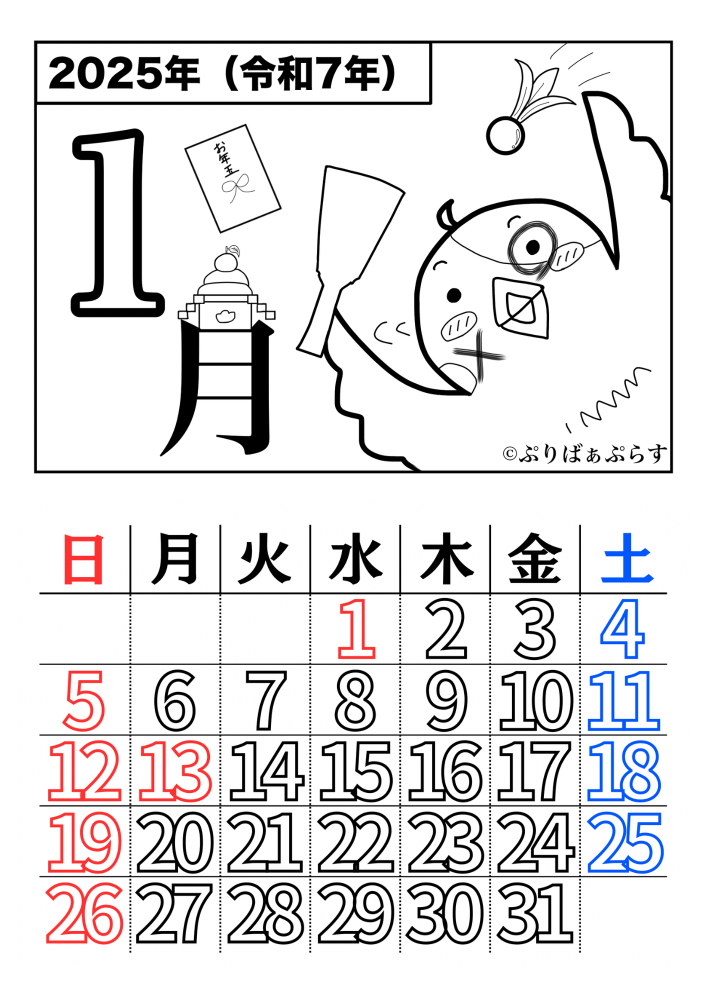 2025年（令和7年）

1月

お年玉

©ぷりばぁぷらす

| 日 | 月 | 火 | 水 | 木 | 金 | 土 |
|---|---|---|---|---|---|---|
| | | | 1 | 2 | 3 | 4 |
| 5 | 6 | 7 | 8 | 9 | 10 | 11 |
| 12 | 13 | 14 | 15 | 16 | 17 | 18 |
| 19 | 20 | 21 | 22 | 23 | 24 | 25 |
| 26 | 27 | 28 | 29 | 30 | 31 | |